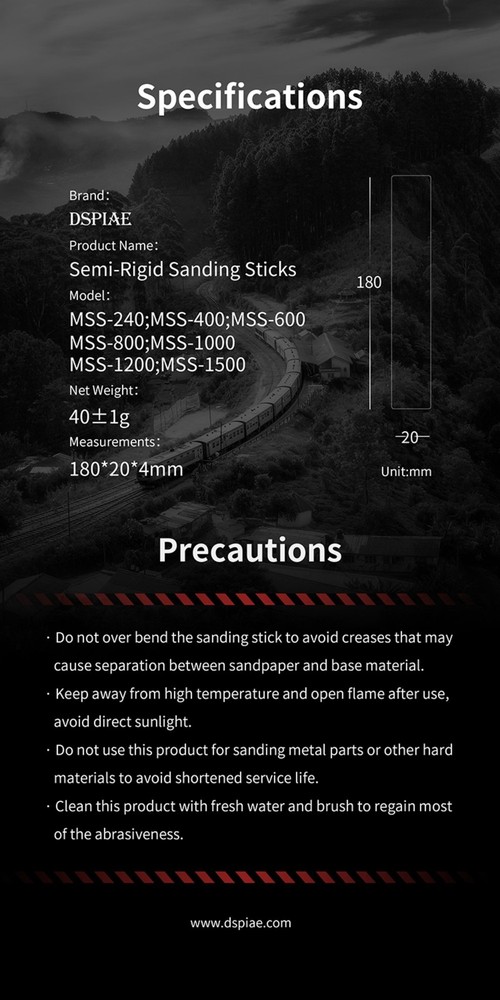 Specifications

Brand:
DSPIAE
Product Name:
Semi-Rigid Sanding Sticks
Model:
MSS-240;MSS-400;MSS-600
MSS-800;MSS-1000
MSS-1200;MSS-1500
Net Weight:
40±1g
Measurements:
180*20*4mm

180

20

Unit:mm

Precautions

· Do not over bend the sanding stick to avoid creases that may cause separation between sandpaper and base material.
· Keep away from high temperature and open flame after use, avoid direct sunlight.
· Do not use this product for sanding metal parts or other hard materials to avoid shortened service life.
· Clean this product with fresh water and brush to regain most of the abrasiveness.

www.dspiae.com